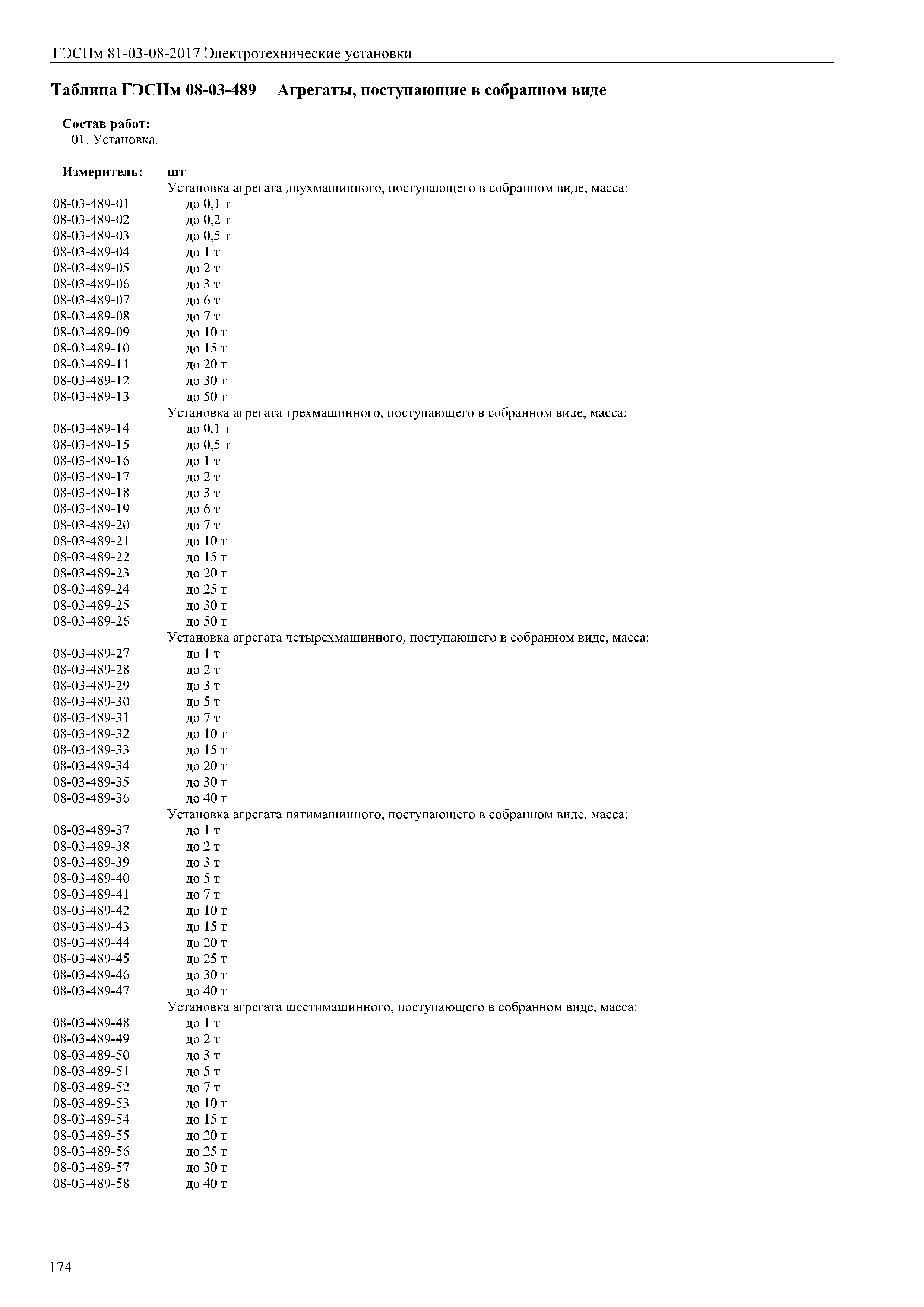 ГЭСНм 81-03-08-2017 Электротехнические установки

Таблица ГЭСНм 08-03-489 Агрегаты, поступающие в собранном виде

Состав работ:
01. Установка.

Измеритель: шт
Установка агрегата двухмашинного, поступающего в собранном виде, масса:
08-03-489-01 до 0,1 т
08-03-489-02 до 0,2 т
08-03-489-03 до 0,5 т
08-03-489-04 до 1 т
08-03-489-05 до 2 т
08-03-489-06 до 3 т
08-03-489-07 до 6 т
08-03-489-08 до 7 т
08-03-489-09 до 10 т
08-03-489-10 до 15 т
08-03-489-11 до 20 т
08-03-489-12 до 30 т
08-03-489-13 до 50 т
Установка агрегата трехмашинного, поступающего в собранном виде, масса:
08-03-489-14 до 0,1 т
08-03-489-15 до 0,5 т
08-03-489-16 до 1 т
08-03-489-17 до 2 т
08-03-489-18 до 3 т
08-03-489-19 до 6 т
08-03-489-20 до 7 т
08-03-489-21 до 10 т
08-03-489-22 до 15 т
08-03-489-23 до 20 т
08-03-489-24 до 25 т
08-03-489-25 до 30 т
08-03-489-26 до 50 т
Установка агрегата четырехмашинного, поступающего в собранном виде, масса:
08-03-489-27 до 1 т
08-03-489-28 до 2 т
08-03-489-29 до 3 т
08-03-489-30 до 5 т
08-03-489-31 до 7 т
08-03-489-32 до 10 т
08-03-489-33 до 15 т
08-03-489-34 до 20 т
08-03-489-35 до 30 т
08-03-489-36 до 40 т
Установка агрегата пятимашинного, поступающего в собранном виде, масса:
08-03-489-37 до 1 т
08-03-489-38 до 2 т
08-03-489-39 до 3 т
08-03-489-40 до 5 т
08-03-489-41 до 7 т
08-03-489-42 до 10 т
08-03-489-43 до 15 т
08-03-489-44 до 20 т
08-03-489-45 до 25 т
08-03-489-46 до 30 т
08-03-489-47 до 40 т
Установка агрегата шестимашинного, поступающего в собранном виде, масса:
08-03-489-48 до 1 т
08-03-489-49 до 2 т
08-03-489-50 до 3 т
08-03-489-51 до 5 т
08-03-489-52 до 7 т
08-03-489-53 до 10 т
08-03-489-54 до 15 т
08-03-489-55 до 20 т
08-03-489-56 до 25 т
08-03-489-57 до 30 т
08-03-489-58 до 40 т

174